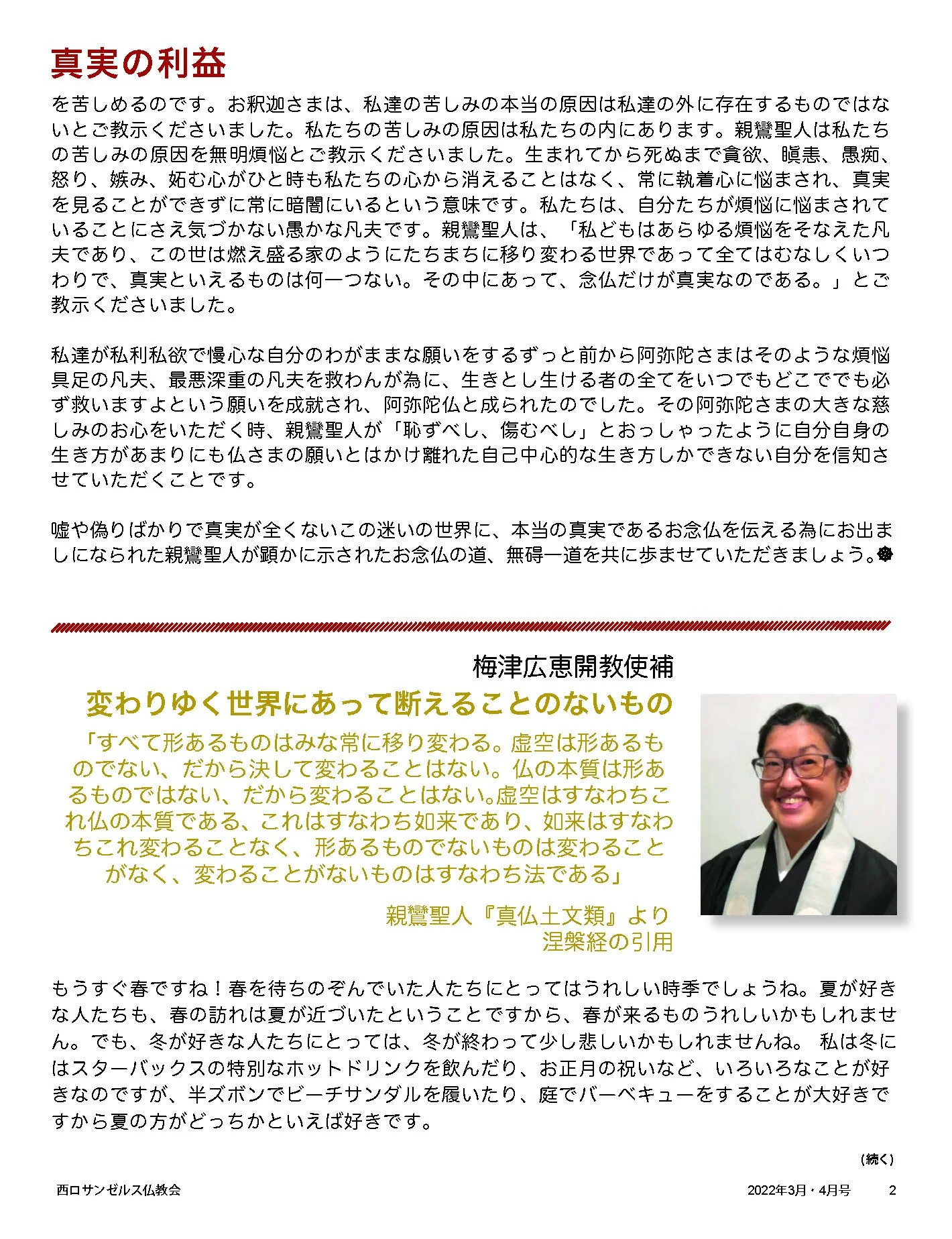 真実の利益

を苦しめるのです。お釈迦さまは、私達の苦しみの本当の原因は私達の外に存在するものではないとご教示くださいました。私たちの苦しみの原因は私たちの内にあります。親鸞聖人は私たちの苦しみの原因を無明煩悩とご教示くださいました。生まれてから死ぬまで貪欲、瞋恚、愚痴、怒り、嫉み、妬む心がひと時も私たちの心から消えることはなく、常に執着心に悩まされ、真実を見ることができずに常に暗闇にいるという意味です。私たちは、自分たちが煩悩に悩まされていることにさえ気づかない愚かな凡夫です。親鸞聖人は、「私どもはあらゆる煩悩をそなえた凡夫であり、この世は燃え盛る家のようにたちまちに移り変わる世界であって全てはむなしくいつわりで、真実といえるものは何一つない。その中にあって、念仏だけが真実なのである。」とご教示くださいました。

私達が私利私欲で慢心な自分のわがままな願いをするずっと前から阿弥陀さまはそのような煩悩具足の凡夫、最悪深重の凡夫を救わんが為に、生きとし生ける者の全てをいつでもどこででも必ず救いますよという願いを成就され、阿弥陀仏と成られたのでした。その阿弥陀さまの大きな慈しみのお心をいただく時、親鸞聖人が「恥ずべし、傷むべし」とおっしゃったように自分自身の生き方があまりにも仏さまの願いとはかけ離れた自己中心的な生き方しかできない自分を信知させていただくことです。

嘘や偽りばかりで真実が全くないこの迷いの世界に、本当の真実であるお念仏を伝える為にお出ましになられた親鸞聖人が顕かに示されたお念仏の道、無碍一道を共に歩ませていただきましょう。

梅津広恵開教使補

変わりゆく世界にあって断えることのないもの

「すべて形あるものはみな常に移り変わる。虚空は形あるものでない、だから決して変わることはない。仏の本質は形あるものではない、だから変わることはない。虚空はすなわちこれ仏の本質である、これはすなわち如来であり、如来はすなわちこれ変わることなく、形あるものでないものは変わることがなく、変わることがないものはすなわち法である」

親鸞聖人『真仏土文類』より
涅槃経の引用

もうすぐ春ですね！春を待ちのぞんでいた人たちにとってはうれしい時季でしょうね。夏が好きな人たちも、春の訪れは夏が近づいたということですから、春が来るものうれしいかもしれません。でも、冬が好きな人たちにとっては、冬が終わって少し悲しいかもしれませんね。 私は冬にはスターバックスの特別なホットドリンクを飲んだり、お正月の祝いなど、いろいろなことが好きなのですが、半ズボンでビーチサンダルを履いたり、庭でバーベキューをすることが大好きですから夏の方がどっちかといえば好きです。

（続く）

西ロサンゼルス仏教会　2022年3月・4月号　2